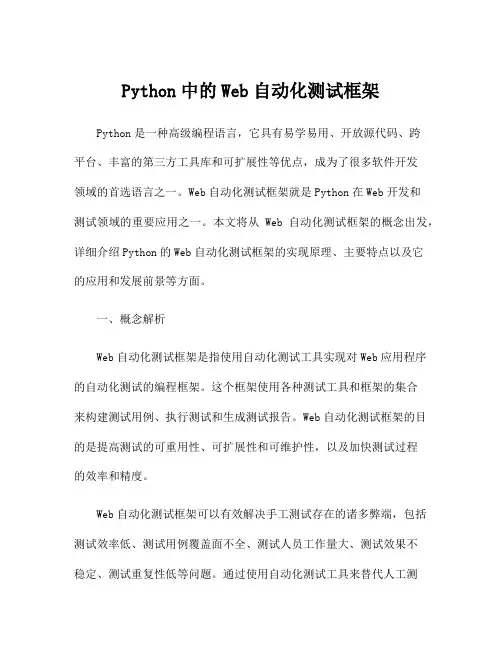 Python 中的 Web 自动化测试框架

Python 是一种高级编程语言，它具有易学易用、开放源代码、跨平台、丰富的第三方工具库和可扩展性等优点，成为了很多软件开发领域的首选语言之一。Web 自动化测试框架就是 Python 在 Web 开发和测试领域的重要应用之一。本文将从 Web 自动化测试框架的概念出发，详细介绍 Python 的 Web 自动化测试框架的实现原理、主要特点以及它的应用和发展前景等方面。

一、概念解析

Web 自动化测试框架是指使用自动化测试工具实现对 Web 应用程序的自动化测试的编程框架。这个框架使用各种测试工具和框架的集合来构建测试用例、执行测试和生成测试报告。Web 自动化测试框架的目的是提高测试的可重用性、可扩展性和可维护性，以及加快测试过程的效率和精度。

Web 自动化测试框架可以有效解决手工测试存在的诸多弊端，包括测试效率低、测试用例覆盖面不全、测试人员工作量大、测试效果不稳定、测试重复性低等问题。通过使用自动化测试工具来替代人工测